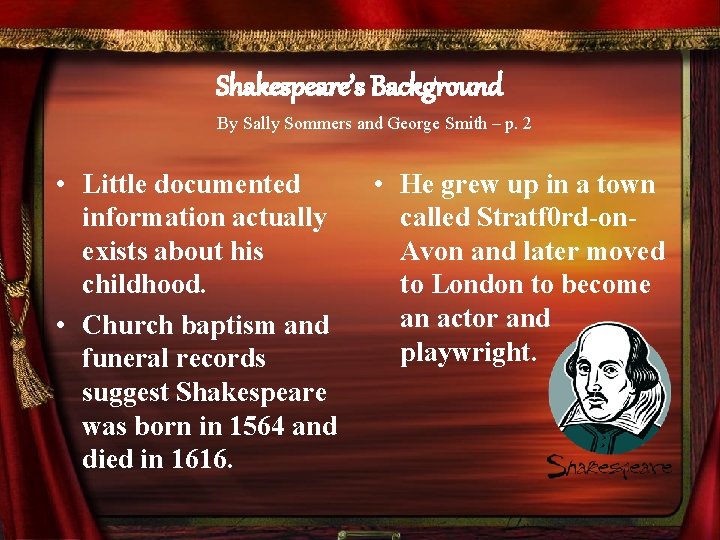 Shakespeare's Background

By Sally Sommers and George Smith – p. 2

• Little documented information actually exists about his childhood.
• Church baptism and funeral records suggest Shakespeare was born in 1564 and died in 1616.

• He grew up in a town called Stratf0rd-on-Avon and later moved to London to become an actor and playwright.

Shakespeare